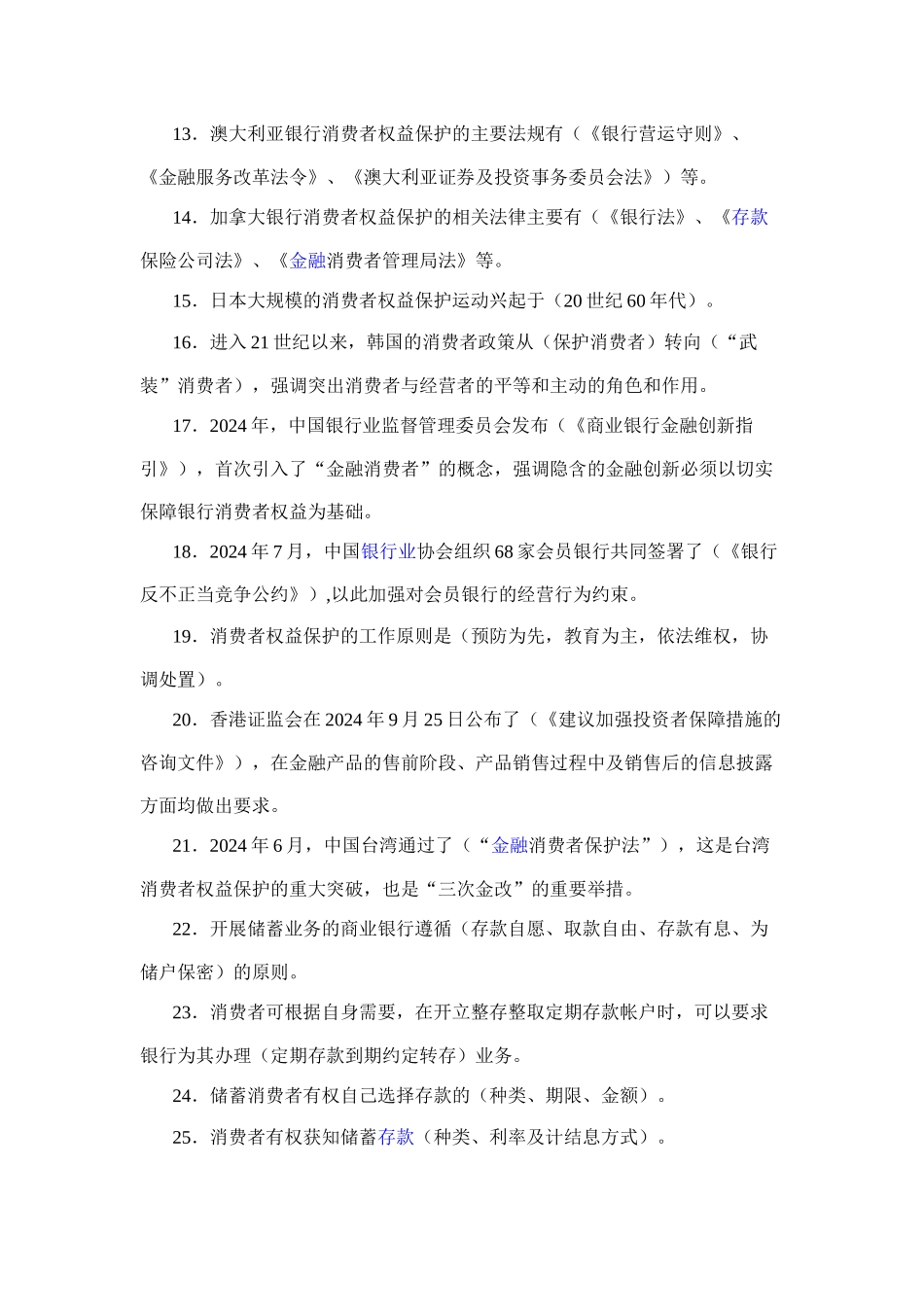 13．澳大利亚银行消费者权益保护的主要法规有（《银行营运守则》、《金融服务改革法令》、《澳大利亚证券及投资事务委员会法》）等。

14．加拿大银行消费者权益保护的相关法律主要有（《银行法》、《存款保险公司法》、《金融消费者管理局法》等。

15．日本大规模的消费者权益保护运动兴起于（20 世纪 60 年代）。

16．进入 21 世纪以来，韩国的消费者政策从（保护消费者）转向（“武装”消费者），强调突出消费者与经营者的平等和主动的角色和作用。

17．2024 年，中国银行业监督管理委员会发布（《商业银行金融创新指引》），首次引入了“金融消费者”的概念，强调隐含的金融创新必须以切实保障银行消费者权益为基础。

18．2024 年 7 月，中国银行业协会组织 68 家会员银行共同签署了（《银行反不正当竞争公约》）,以此加强对会员银行的经营行为约束。

19．消费者权益保护的工作原则是（预防为先，教育为主，依法维权，协调处置）。

20．香港证监会在 2024 年 9 月 25 日公布了（《建议加强投资者保障措施的咨询文件》），在金融产品的售前阶段、产品销售过程中及销售后的信息披露方面均做出要求。

21．2024 年 6 月，中国台湾通过了（“金融消费者保护法”），这是台湾消费者权益保护的重大突破，也是“三次金改”的重要举措。

22．开展储蓄业务的商业银行遵循（存款自愿、取款自由、存款有息、为储户保密）的原则。

23．消费者可根据自身需要，在开立整存整取定期存款帐户时，可以要求银行为其办理（定期存款到期约定转存）业务。

24．储蓄消费者有权自己选择存款的（种类、期限、金额）。

25．消费者有权获知储蓄存款（种类、利率及计结息方式）。